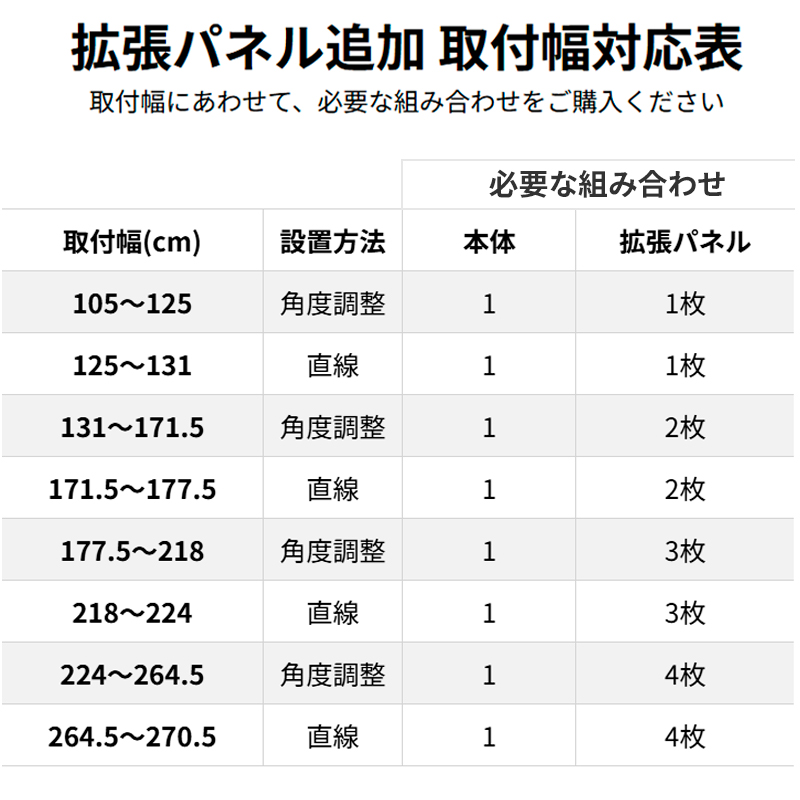 拡張パネル追加 取付幅対応表

取付幅にあわせて、必要な組み合わせをご購入ください

| | | 必要な組み合わせ | |
|---|---|---|---|
| 取付幅(cm) | 設置方法 | 本体 | 拡張パネル |
| 105～125 | 角度調整 | 1 | 1枚 |
| 125～131 | 直線 | 1 | 1枚 |
| 131～171.5 | 角度調整 | 1 | 2枚 |
| 171.5～177.5 | 直線 | 1 | 2枚 |
| 177.5～218 | 角度調整 | 1 | 3枚 |
| 218～224 | 直線 | 1 | 3枚 |
| 224～264.5 | 角度調整 | 1 | 4枚 |
| 264.5～270.5 | 直線 | 1 | 4枚 |